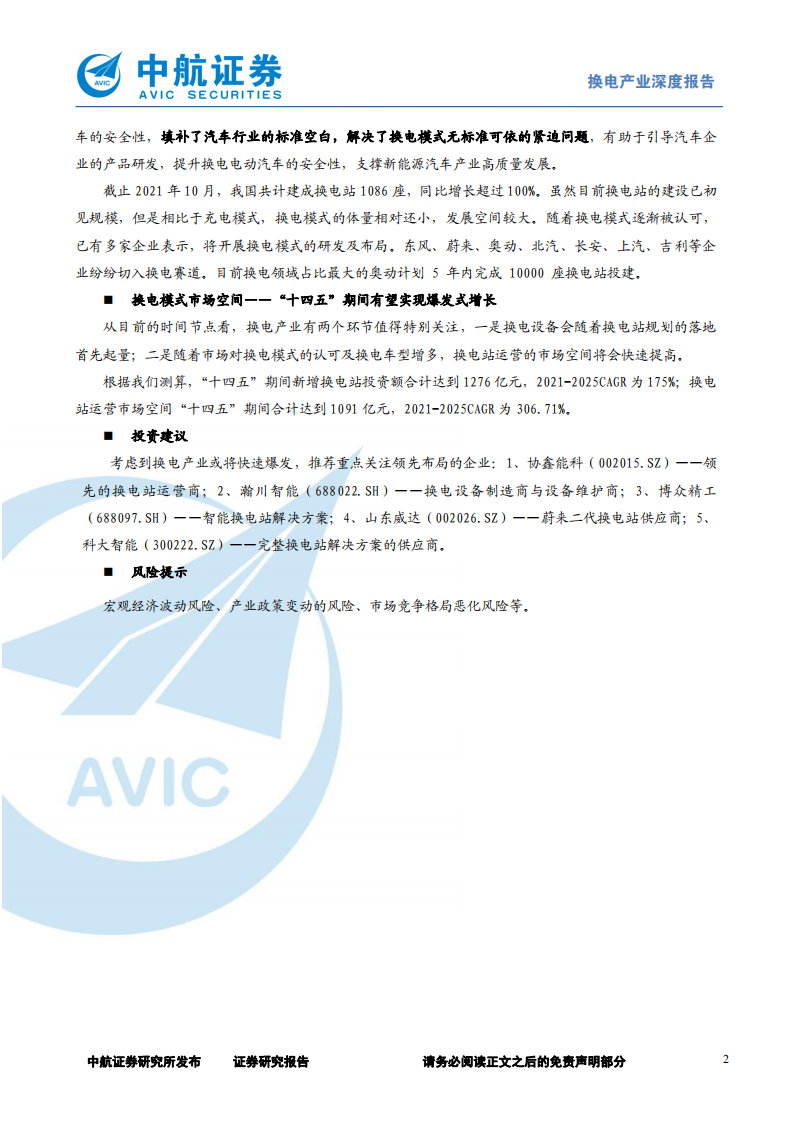 AVIC 中航证券
AVIC SECURITIES

换电产业深度报告

车的安全性，填补了汽车行业的标准空白，解决了换电模式无标准可依的紧迫问题，有助于引导汽车企业的产品研发，提升换电电动汽车的安全性，支撑新能源汽车产业高质量发展。

截止 2021 年 10 月，我国共计建成换电站 1086 座，同比增长超过 100%。虽然目前换电站的建设已初见规模，但是相比于充电模式，换电模式的体量相对还小，发展空间较大。随着换电模式逐渐被认可，已有多家企业表示，将开展换电模式的研发及布局。东风、蔚来、奥动、北汽、长安、上汽、吉利等企业纷纷切入换电赛道。目前换电领域占比最大的奥动计划 5 年内完成 10000 座换电站投建。

■ 换电模式市场空间——“十四五”期间有望实现爆发式增长

从目前的时间节点看，换电产业有两个环节值得特别关注，一是换电设备会随着换电站规划的落地首先起量；二是随着市场对换电模式的认可及换电车型增多，换电站运营的市场空间将会快速提高。

根据我们测算，“十四五”期间新增换电站投资额合计达到 1276 亿元，2021-2025CAGR 为 175%；换电站运营市场空间“十四五”期间合计达到 1091 亿元，2021-2025CAGR 为 306.71%。

■ 投资建议

考虑到换电产业或将快速爆发，推荐重点关注领先布局的企业：1、协鑫能科（002015.SZ）——领先的换电站运营商；2、瀚川智能（688022.SH）——换电设备制造商与设备维护商；3、博众精工（688097.SH）——智能换电站解决方案；4、山东威达（002026.SZ）——蔚来二代换电站供应商；5、科大智能（300222.SZ）——完整换电站解决方案的供应商。

■ 风险提示

宏观经济波动风险、产业政策变动的风险、市场竞争格局恶化风险等。

AVIC

中航证券研究所发布 证券研究报告 请务必阅读正文之后的免责声明部分 2